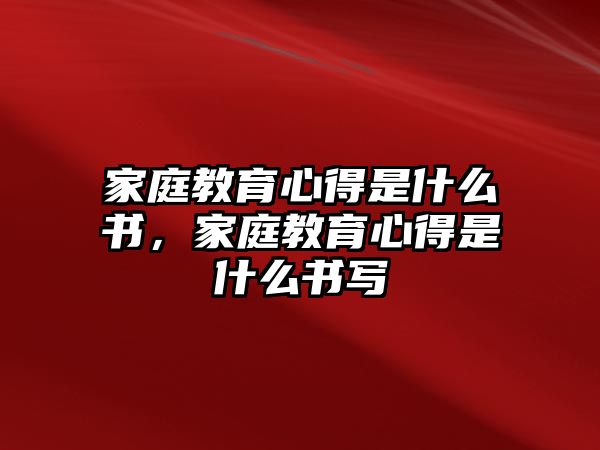 家庭教育心得是什么书，家庭教育心得是什么书写